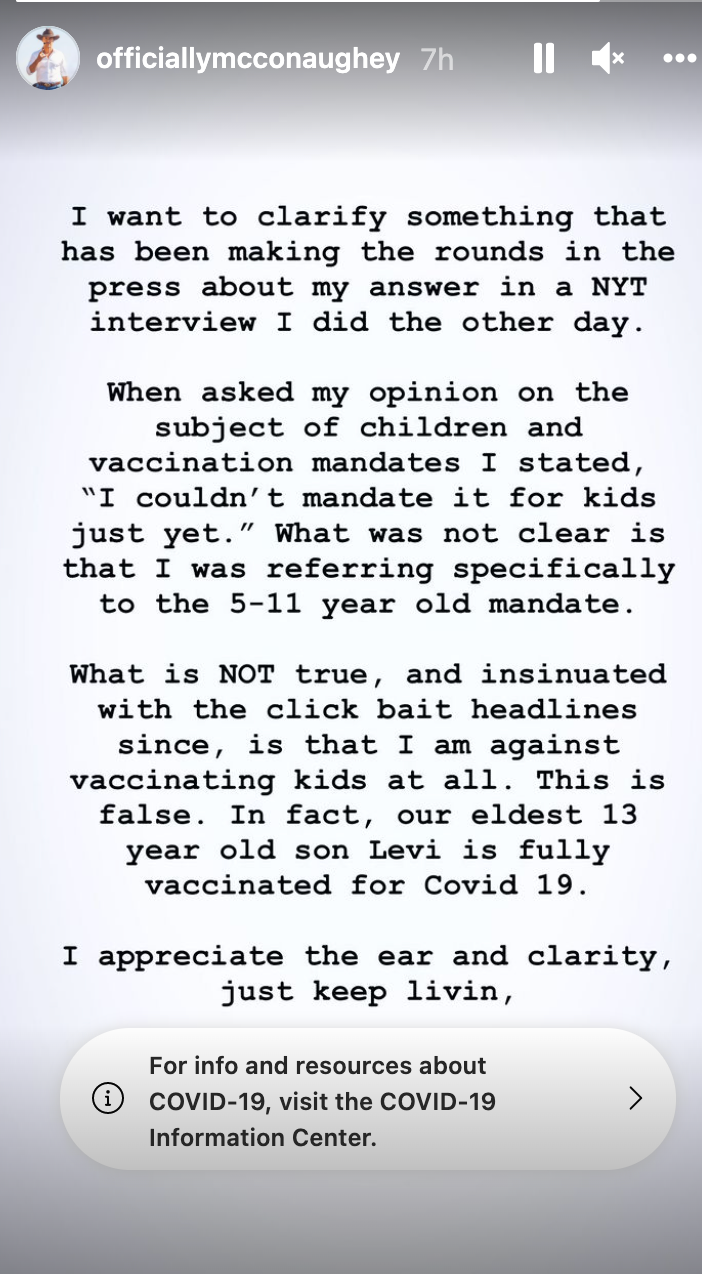 officiallymcconaughey 7h

I want to clarify something that has been making the rounds in the press about my answer in a NYT interview I did the other day.

When asked my opinion on the subject of children and vaccination mandates I stated, "I couldn't mandate it for kids just yet." What was not clear is that I was referring specifically to the 5-11 year old mandate.

What is NOT true, and insinuated with the click bait headlines since, is that I am against vaccinating kids at all. This is false. In fact, our eldest 13 year old son Levi is fully vaccinated for Covid 19.

I appreciate the ear and clarity, just keep livin,

For info and resources about COVID-19, visit the COVID-19 Information Center.